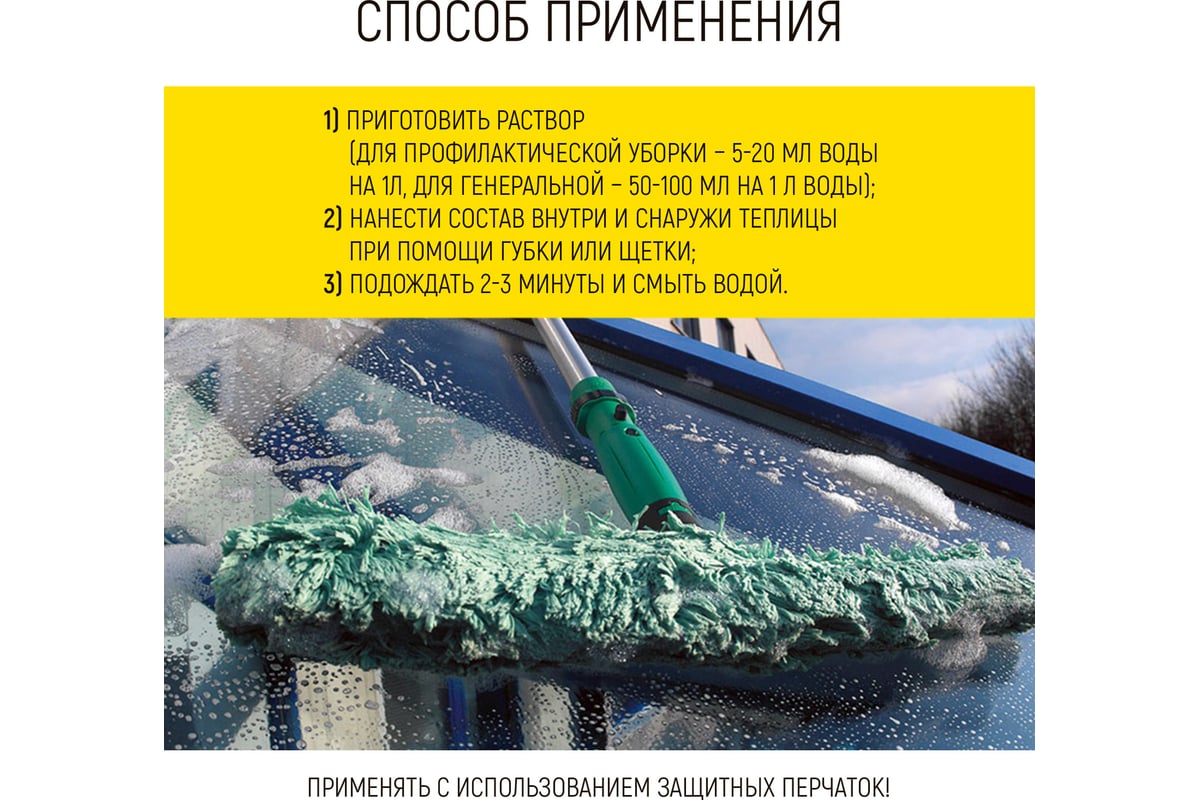 СПОСОБ ПРИМЕНЕНИЯ

1) ПРИГОТОВИТЬ РАСТВОР (ДЛЯ ПРОФИЛАКТИЧЕСКОЙ УБОРКИ – 5-20 МЛ ВОДЫ НА 1Л, ДЛЯ ГЕНЕРАЛЬНОЙ – 50-100 МЛ НА 1 Л ВОДЫ);
2) НАНЕСТИ СОСТАВ ВНУТРИ И СНАРУЖИ ТЕПЛИЦЫ ПРИ ПОМОЩИ ГУБКИ ИЛИ ЩЕТКИ;
3) ПОДОЖДАТЬ 2-3 МИНУТЫ И СМЫТЬ ВОДОЙ.

ПРИМЕНЯТЬ С ИСПОЛЬЗОВАНИЕМ ЗАЩИТНЫХ ПЕРЧАТОК!